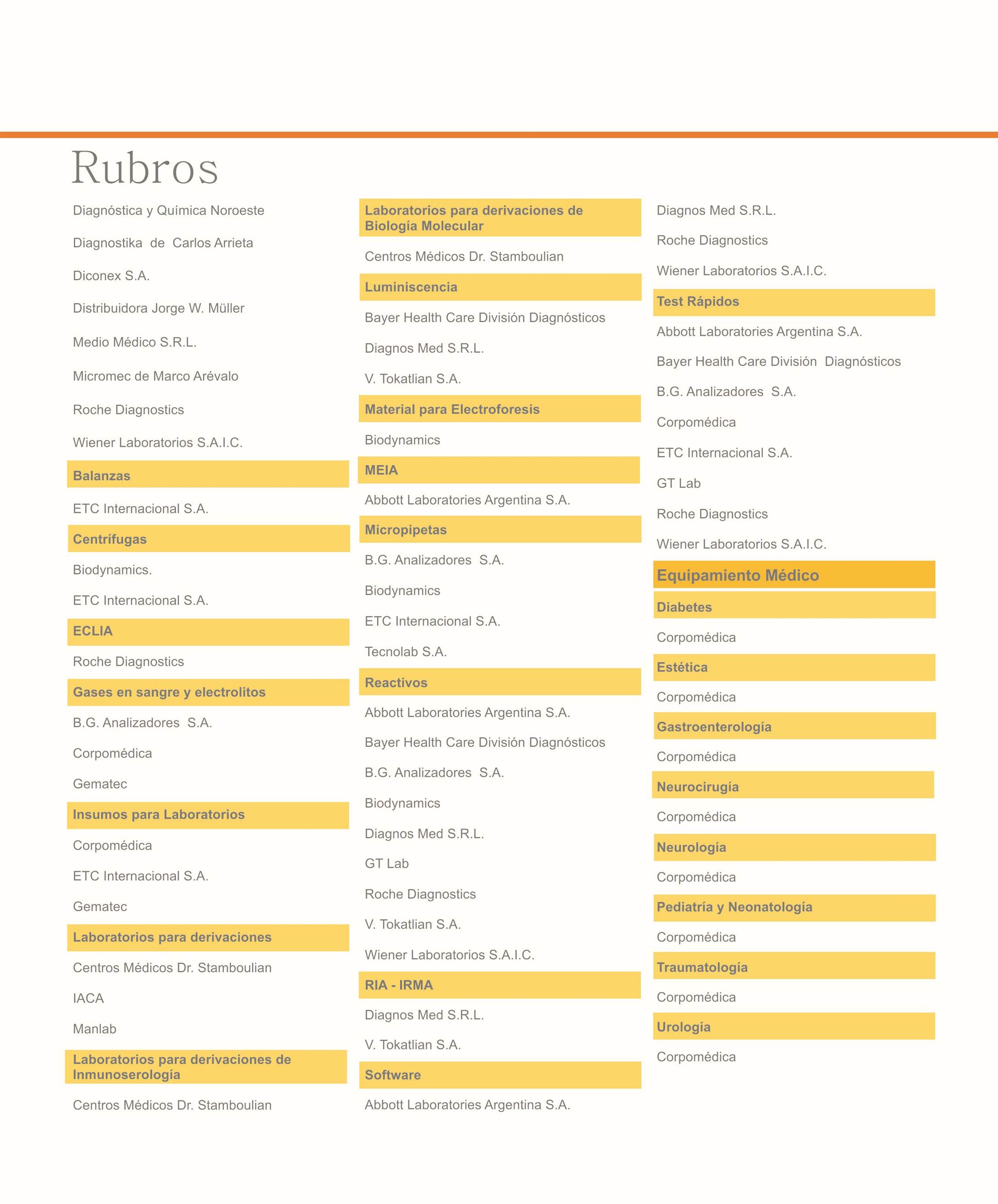 Rubros

Diagnóstica y Química Noroeste

Diagnostika de Carlos Arrieta

Diconex S.A.

Distribuidora Jorge W. Müller

Medio Médico S.R.L.

Micromec de Marco Arévalo

Roche Diagnostics

Wiener Laboratorios S.A.I.C.

Balanzas

ETC Internacional S.A.

Centrífugas

Biodynamics.

ETC Internacional S.A.

ECLIA

Roche Diagnostics

Gases en sangre y electrolitos

B.G. Analizadores S.A.

Corpomédica

Gematec

Insumos para Laboratorios

Corpomédica

ETC Internacional S.A.

Gematec

Laboratorios para derivaciones

Centros Médicos Dr. Stamboulian

IACA

Manlab

Laboratorios para derivaciones de Inmunoserología

Centros Médicos Dr. Stamboulian

Laboratorios para derivaciones de Biología Molecular

Centros Médicos Dr. Stamboulian

Luminiscencia

Bayer Health Care División Diagnósticos

Diagnos Med S.R.L.

V. Tokatlian S.A.

Material para Electroforesis

Biodynamics

MEIA

Abbott Laboratories Argentina S.A.

Micropipetas

B.G. Analizadores S.A.

Biodynamics

ETC Internacional S.A.

Tecnolab S.A.

Reactivos

Abbott Laboratories Argentina S.A.

Bayer Health Care División Diagnósticos

B.G. Analizadores S.A.

Biodynamics

Diagnos Med S.R.L.

GT Lab

Roche Diagnostics

V. Tokatlian S.A.

Wiener Laboratorios S.A.I.C.

RIA - IRMA

Diagnos Med S.R.L.

V. Tokatlian S.A.

Software

Abbott Laboratories Argentina S.A.

Diagnos Med S.R.L.

Roche Diagnostics

Wiener Laboratorios S.A.I.C.

Test Rápidos

Abbott Laboratories Argentina S.A.

Bayer Health Care División Diagnósticos

B.G. Analizadores S.A.

Corpomédica

ETC Internacional S.A.

GT Lab

Roche Diagnostics

Wiener Laboratorios S.A.I.C.

Equipamiento Médico

Diabetes

Corpomédica

Estética

Corpomédica

Gastroenterología

Corpomédica

Neurocirugía

Corpomédica

Neurología

Corpomédica

Pediatría y Neonatología

Corpomédica

Traumatología

Corpomédica

Urología

Corpomédica